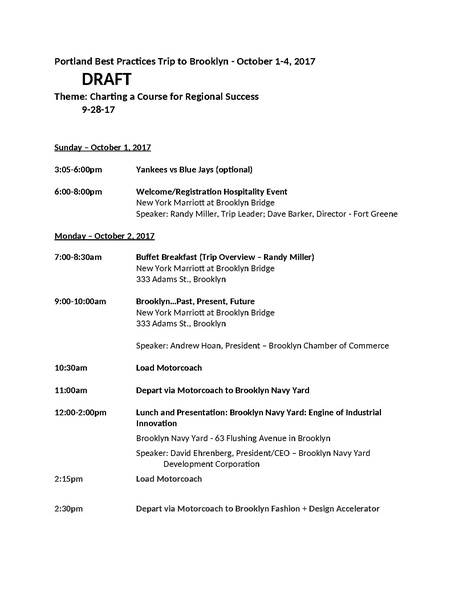 Portland Best Practices Trip to Brooklyn - October 1-4, 2017

DRAFT

Theme: Charting a Course for Regional Success

9-28-17

Sunday – October 1, 2017

3:05-6:00pm Yankees vs Blue Jays (optional)

6:00-8:00pm Welcome/Registration Hospitality Event
New York Marriott at Brooklyn Bridge
Speaker: Randy Miller, Trip Leader; Dave Barker, Director - Fort Greene

Monday – October 2, 2017

7:00-8:30am Buffet Breakfast (Trip Overview – Randy Miller)
New York Marriott at Brooklyn Bridge
333 Adams St., Brooklyn

9:00-10:00am Brooklyn…Past, Present, Future
New York Marriott at Brooklyn Bridge
333 Adams St., Brooklyn

Speaker: Andrew Hoan, President – Brooklyn Chamber of Commerce

10:30am Load Motorcoach

11:00am Depart via Motorcoach to Brooklyn Navy Yard

12:00-2:00pm Lunch and Presentation: Brooklyn Navy Yard: Engine of Industrial Innovation
Brooklyn Navy Yard - 63 Flushing Avenue in Brooklyn
Speaker: David Ehrenberg, President/CEO – Brooklyn Navy Yard Development Corporation

2:15pm Load Motorcoach

2:30pm Depart via Motorcoach to Brooklyn Fashion + Design Accelerator